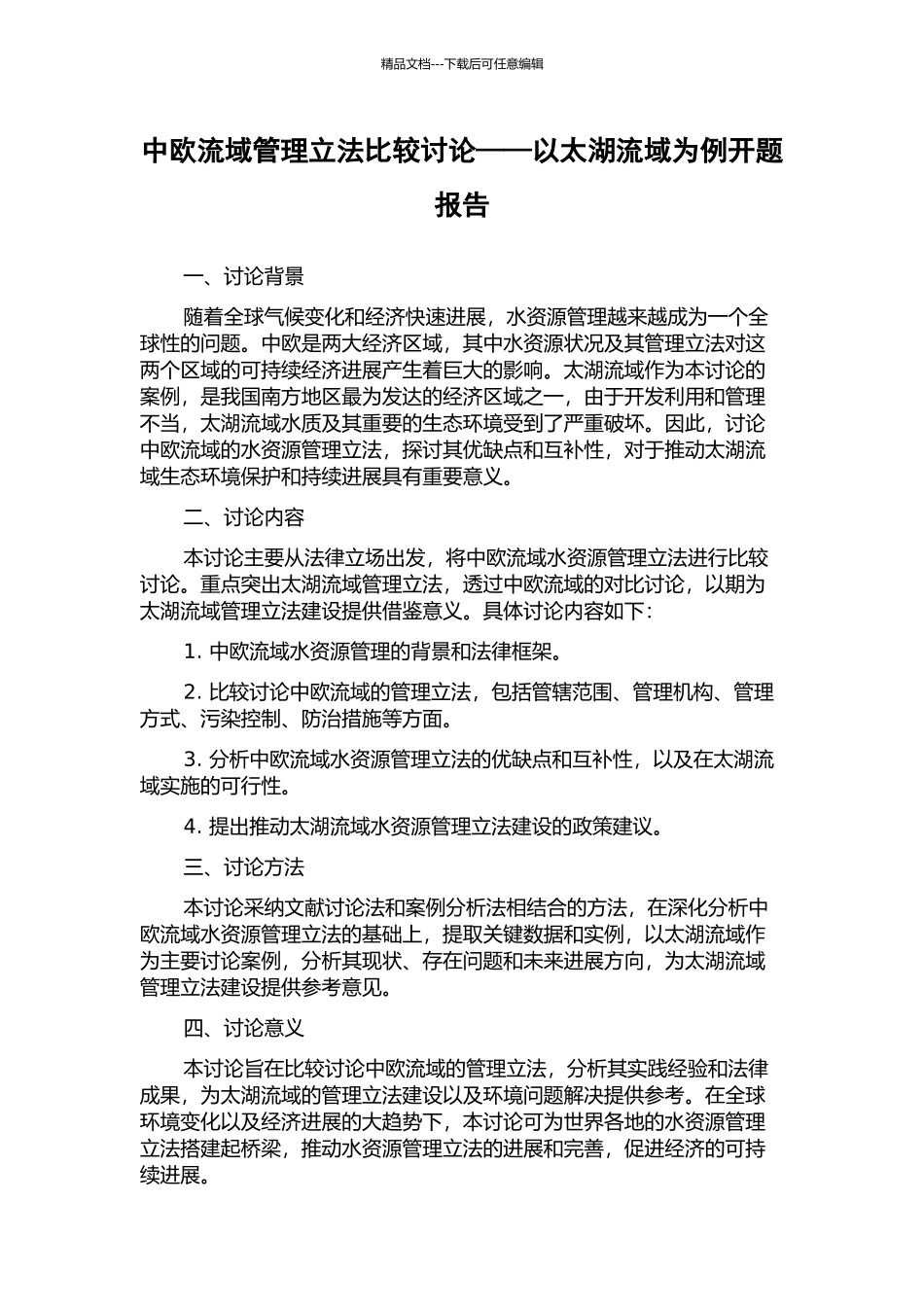 精品文档---下载后可任意编辑

中欧流域管理立法比较讨论——以太湖流域为例开题报告

一、讨论背景

随着全球气候变化和经济快速进展，水资源管理越来越成为一个全球性的问题。中欧是两大经济区域，其中水资源状况及其管理立法对这两个区域的可持续经济进展产生着巨大的影响。太湖流域作为本讨论的案例，是我国南方地区最为发达的经济区域之一，由于开发利用和管理不当，太湖流域水质及其重要的生态环境受到了严重破坏。因此，讨论中欧流域的水资源管理立法，探讨其优缺点和互补性，对于推动太湖流域生态环境保护和持续进展具有重要意义。

二、讨论内容

本讨论主要从法律立场出发，将中欧流域水资源管理立法进行比较讨论。重点突出太湖流域管理立法，透过中欧流域的对比讨论，以期为太湖流域管理立法建设提供借鉴意义。具体讨论内容如下：

1. 中欧流域水资源管理的背景和法律框架。

2. 比较讨论中欧流域的管理立法，包括管辖范围、管理机构、管理方式、污染控制、防治措施等方面。

3. 分析中欧流域水资源管理立法的优缺点和互补性，以及在太湖流域实施的可行性。

4. 提出推动太湖流域水资源管理立法建设的政策建议。

三、讨论方法

本讨论采纳文献讨论法和案例分析法相结合的方法，在深化分析中欧流域水资源管理立法的基础上，提取关键数据和实例，以太湖流域作为主要讨论案例，分析其现状、存在问题和未来进展方向，为太湖流域管理立法建设提供参考意见。

四、讨论意义

本讨论旨在比较讨论中欧流域的管理立法，分析其实践经验和法律成果，为太湖流域的管理立法建设以及环境问题解决提供参考。在全球环境变化以及经济进展的大趋势下，本讨论可为世界各地的水资源管理立法搭建起桥梁，推动水资源管理立法的进展和完善，促进经济的可持续进展。